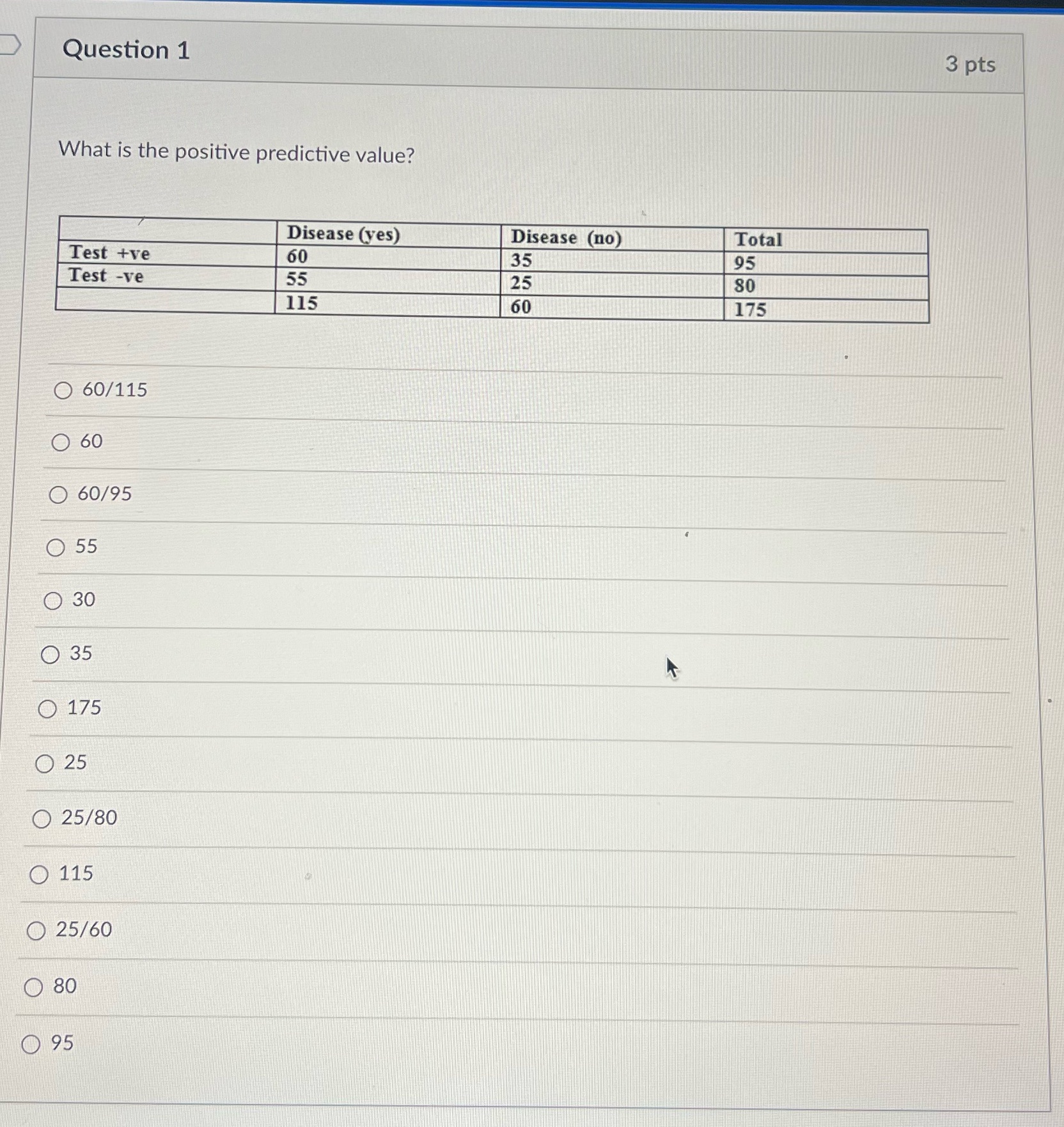 Question 1

3 pts

What is the positive predictive value?

| | Disease (yes) | Disease (no) | Total |
|---|---|---|---|
| Test +ve | 60 | 35 | 95 |
| Test -ve | 55 | 25 | 80 |
| | 115 | 60 | 175 |

60/115

60

60/95

55

30

35

175

25

25/80

115

25/60

80

95